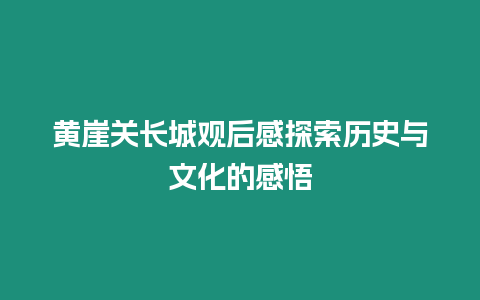 黄崖关长城观后感探索历史与文化的感悟